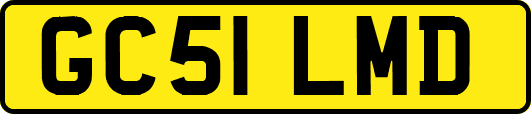 GC51 LMD